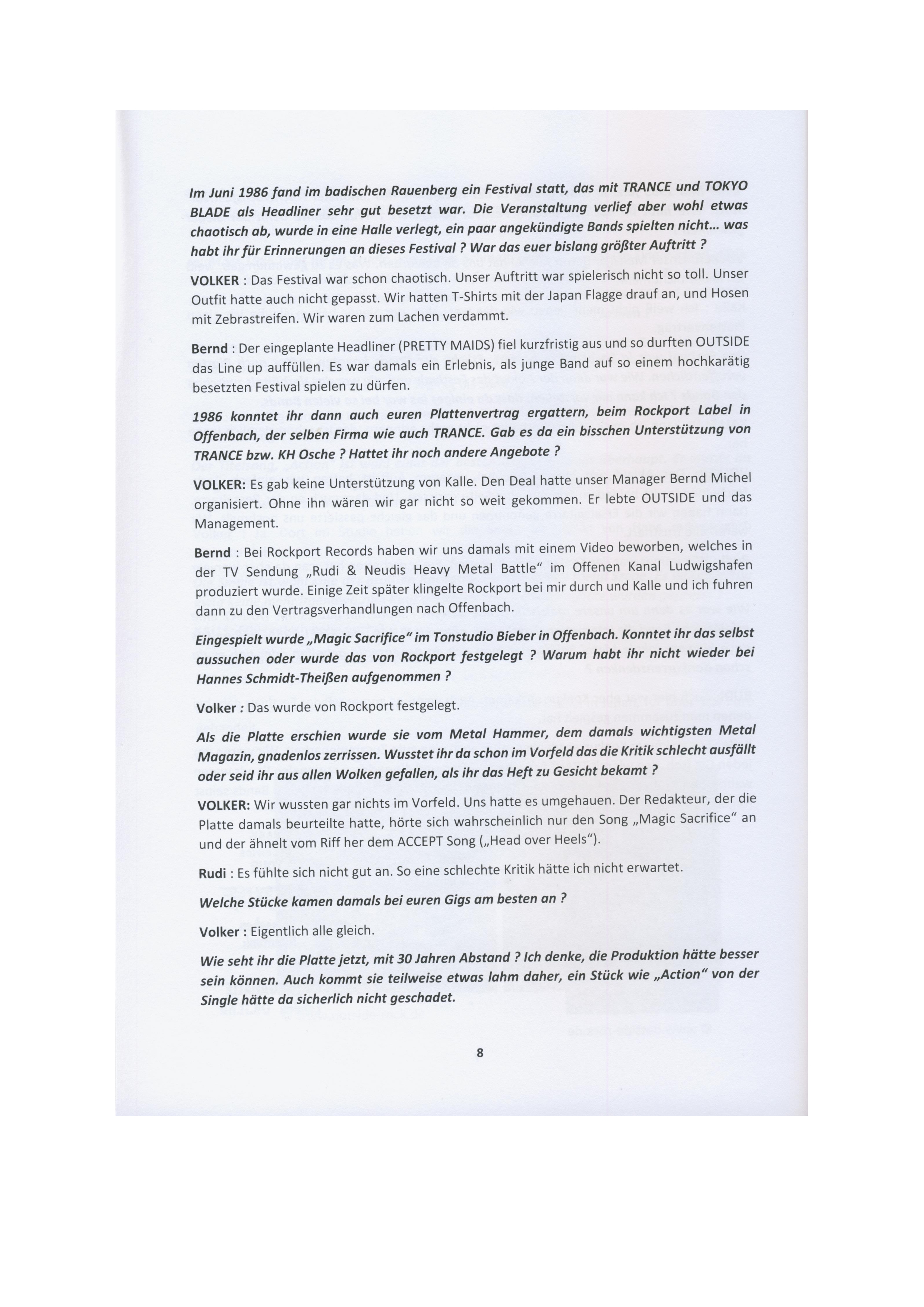 Im Juni 1986 fand im badischen Rauenberg ein Festival statt, das mit TRANCE und TOKYO BLADE als Headliner sehr gut besetzt war. Die Veranstaltung verlief aber wohl etwas chaotisch ab, wurde in eine Halle verlegt, ein paar angekündigte Bands spielten nicht... was habt ihr für Erinnerungen an dieses Festival ? War das euer bislang größter Auftritt ?

VOLKER : Das Festival war schon chaotisch. Unser Auftritt war spielerisch nicht so toll. Unser Outfit hatte auch nicht gepasst. Wir hatten T-Shirts mit der Japan Flagge drauf an, und Hosen mit Zebrastreifen. Wir waren zum Lachen verdammt.

Bernd : Der eingeplante Headliner (PRETTY MAIDS) fiel kurzfristig aus und so durften OUTSIDE das Line up auffüllen. Es war damals ein Erlebnis, als junge Band auf so einem hochkarätig besetzten Festival spielen zu dürfen.

1986 konntet ihr dann auch euren Plattenvertrag ergattern, beim Rockport Label in Offenbach, der selben Firma wie auch TRANCE. Gab es da ein bisschen Unterstützung von TRANCE bzw. KH Osche ? Hattet ihr noch andere Angebote ?

VOLKER: Es gab keine Unterstützung von Kalle. Den Deal hatte unser Manager Bernd Michel organisiert. Ohne ihn wären wir gar nicht so weit gekommen. Er lebte OUTSIDE und das Management.

Bernd : Bei Rockport Records haben wir uns damals mit einem Video beworben, welches in der TV Sendung „Rudi & Neudis Heavy Metal Battle" im Offenen Kanal Ludwigshafen produziert wurde. Einige Zeit später klingelte Rockport bei mir durch und Kalle und ich fuhren dann zu den Vertragsverhandlungen nach Offenbach.

Eingespielt wurde „Magic Sacrifice" im Tonstudio Bieber in Offenbach. Konntet ihr das selbst aussuchen oder wurde das von Rockport festgelegt ? Warum habt ihr nicht wieder bei Hannes Schmidt-Theißen aufgenommen ?

Volker : Das wurde von Rockport festgelegt.

Als die Platte erschien wurde sie vom Metal Hammer, dem damals wichtigsten Metal Magazin, gnadenlos zerrissen. Wusstet ihr da schon im Vorfeld das die Kritik schlecht ausfällt oder seid ihr aus allen Wolken gefallen, als ihr das Heft zu Gesicht bekamt ?

VOLKER: Wir wussten gar nichts im Vorfeld. Uns hatte es umgehauen. Der Redakteur, der die Platte damals beurteilte hatte, hörte sich wahrscheinlich nur den Song „Magic Sacrifice" an und der ähnelt vom Riff her dem ACCEPT Song („Head over Heels").

Rudi : Es fühlte sich nicht gut an. So eine schlechte Kritik hätte ich nicht erwartet.

Welche Stücke kamen damals bei euren Gigs am besten an ?

Volker : Eigentlich alle gleich.

Wie seht ihr die Platte jetzt, mit 30 Jahren Abstand ? Ich denke, die Produktion hätte besser sein können. Auch kommt sie teilweise etwas lahm daher, ein Stück wie „Action" von der Single hätte da sicherlich nicht geschadet.

8